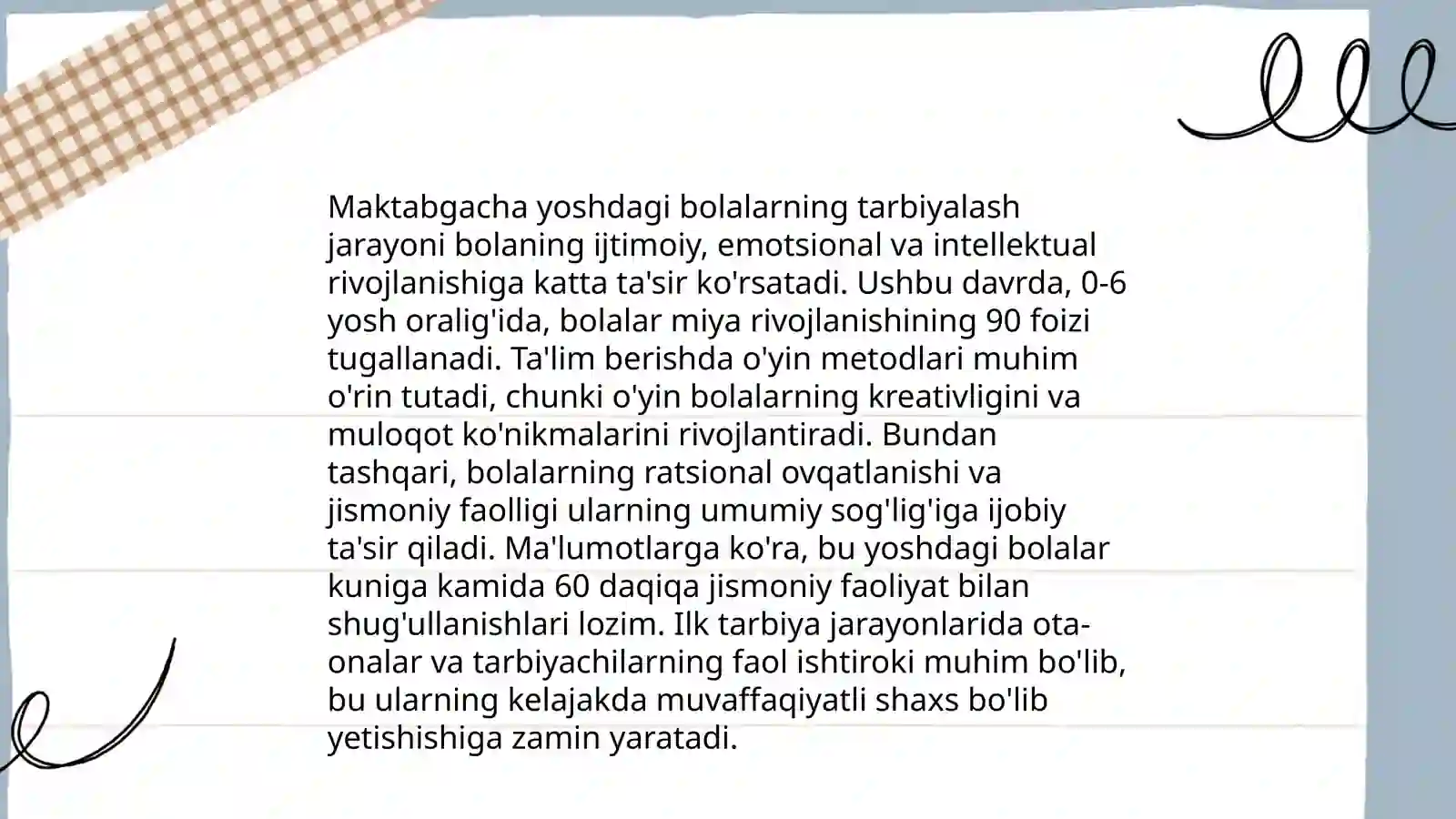 Maktabgacha yoshdagi bolalarning tarbiyalash jarayoni bolaning ijtimoiy, emotsional va intellektual rivojlanishiga katta ta'sir ko'rsatadi. Ushbu davrda, 0-6 yosh oralig'ida, bolalar miya rivojlanishining 90 foizi tugallanadi. Ta'lim berishda o'yin metodlari muhim o'rin tutadi, chunki o'yin bolalarning kreativligini va muloqot ko'nikmalarini rivojlantiradi. Bundan tashqari, bolalarning ratsional ovqatlanishi va jismoniy faolligi ularning umumiy sog'lig'iga ijobiy ta'sir qiladi. Ma'lumotlarga ko'ra, bu yoshdagi bolalar kuniga kamida 60 daqiqa jismoniy faoliyat bilan shug'ullanishlari lozim. Ilk tarbiya jarayonlarida ota-onalar va tarbiyachilarning faol ishtiroki muhim bo'lib, bu ularning kelajakda muvaffaqiyatli shaxs bo'lib yetishishiga zamin yaratadi.